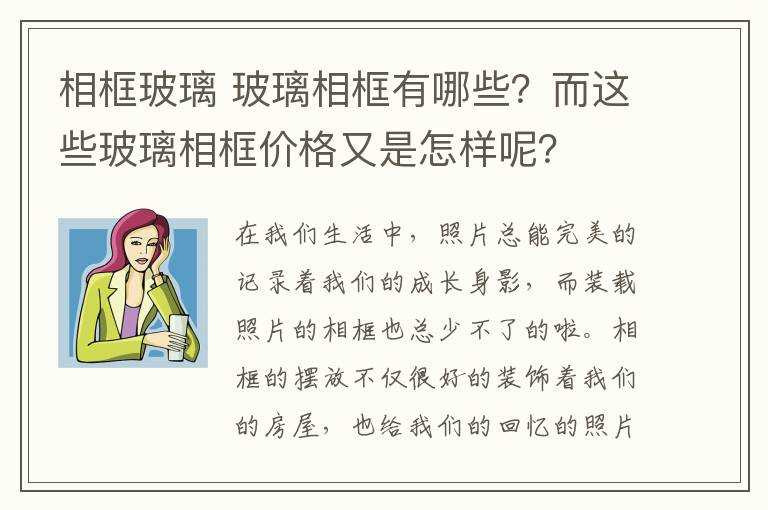 相框玻璃 玻璃相框有哪些？而这些玻璃相框价格又是怎样呢？

在我们生活中，照片总能完美的记录着我们的成长身影，而装载照片的相框也总少不了的啦。相框的摆放不仅很好的装饰着我们的房屋，也给我们的回忆的照片